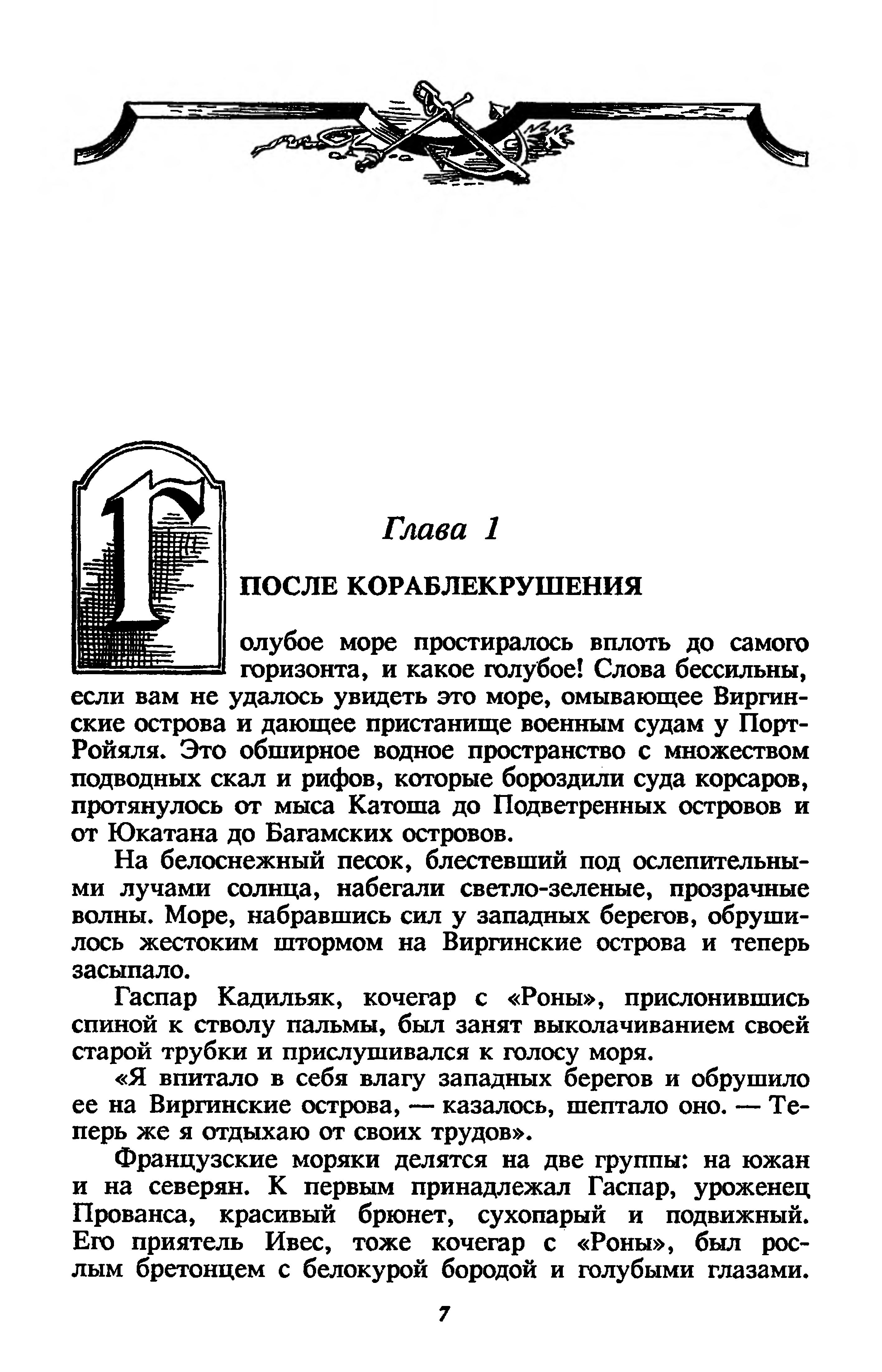 Глава 1

ПОСЛЕ КОРАБЛЕКРУШЕНИЯ

Голубое море простиралось вплоть до самого горизонта, и какое голубое! Слова бессильны, если вам не удалось увидеть это море, омывающее Виргинские острова и дающее пристанище военным судам у Порт-Ройяля. Это обширное водное пространство с множеством подводных скал и рифов, которые бороздили суда корсаров, протянулось от мыса Катоша до Подветренных островов и от Юкатана до Багамских островов.

На белоснежный песок, блестевший под ослепительными лучами солнца, набегали светло-зеленые, прозрачные волны. Море, набравшись сил у западных берегов, обрушилось жестоким штормом на Виргинские острова и теперь засыпало.

Гаспар Кадильяк, кочегар с «Роны», прислонившись спиной к стволу пальмы, был занят выколачиванием своей старой трубки и прислушивался к голосу моря.

«Я впитало в себя влагу западных берегов и обрушило ее на Виргинские острова, — казалось, шептало оно. — Теперь же я отдыхаю от своих трудов».

Французские моряки делятся на две группы: на южан и на северян. К первым принадлежал Гаспар, уроженец Прованса, красивый брюнет, сухопарый и подвижный. Его приятель Ивес, тоже кочегар с «Роны», был рослым бретонцем с белокурой бородой и голубыми глазами.

7